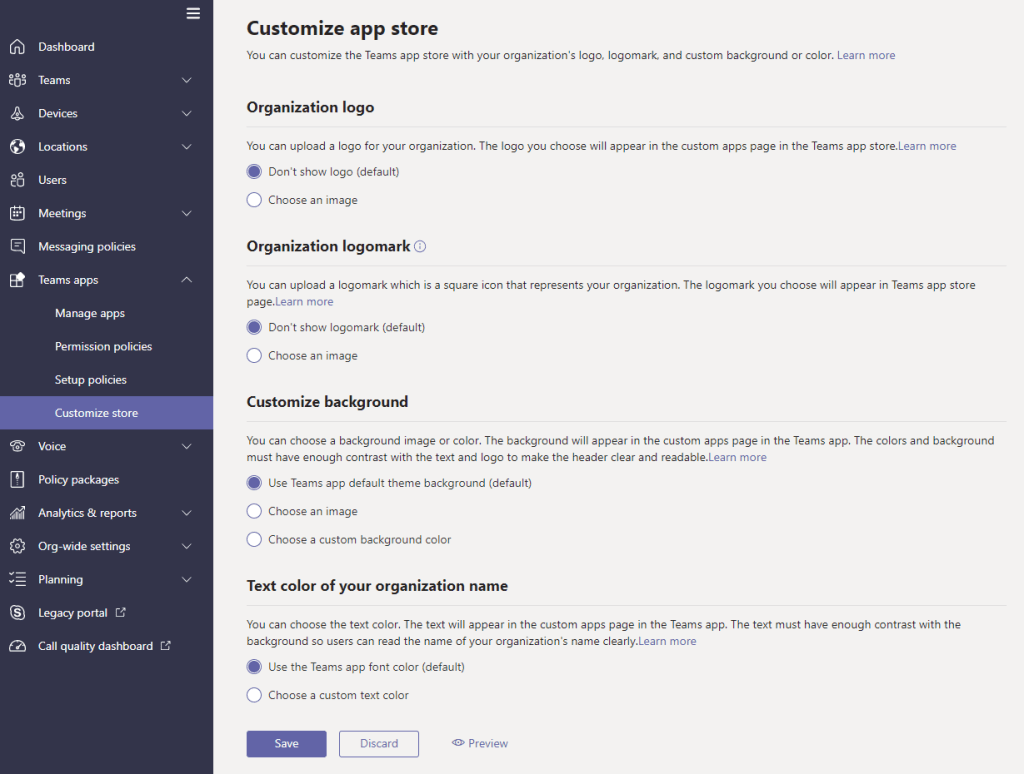 Dashboard
Teams
Devices
Locations
Users
Meetings
Messaging policies
Teams apps
Manage apps
Permission policies
Setup policies
Customize store
Voice
Policy packages
Analytics & reports
Org-wide settings
Planning
Legacy portal
Call quality dashboard

Customize app store

You can customize the Teams app store with your organization's logo, logomark, and custom background or color. Learn more

Organization logo

You can upload a logo for your organization. The logo you choose will appear in the custom apps page in the Teams app store.Learn more

Don't show logo (default)

Choose an image

Organization logomark

You can upload a logomark which is a square icon that represents your organization. The logomark you choose will appear in Teams app store page.Learn more

Don't show logomark (default)

Choose an image

Customize background

You can choose a background image or color. The background will appear in the custom apps page in the Teams app. The colors and background must have enough contrast with the text and logo to make the header clear and readable.Learn more

Use Teams app default theme background (default)

Choose an image

Choose a custom background color

Text color of your organization name

You can choose the text color. The text will appear in the custom apps page in the Teams app. The text must have enough contrast with the background so users can read the name of your organization's name clearly.Learn more

Use the Teams app font color (default)

Choose a custom text color

Save Discard Preview